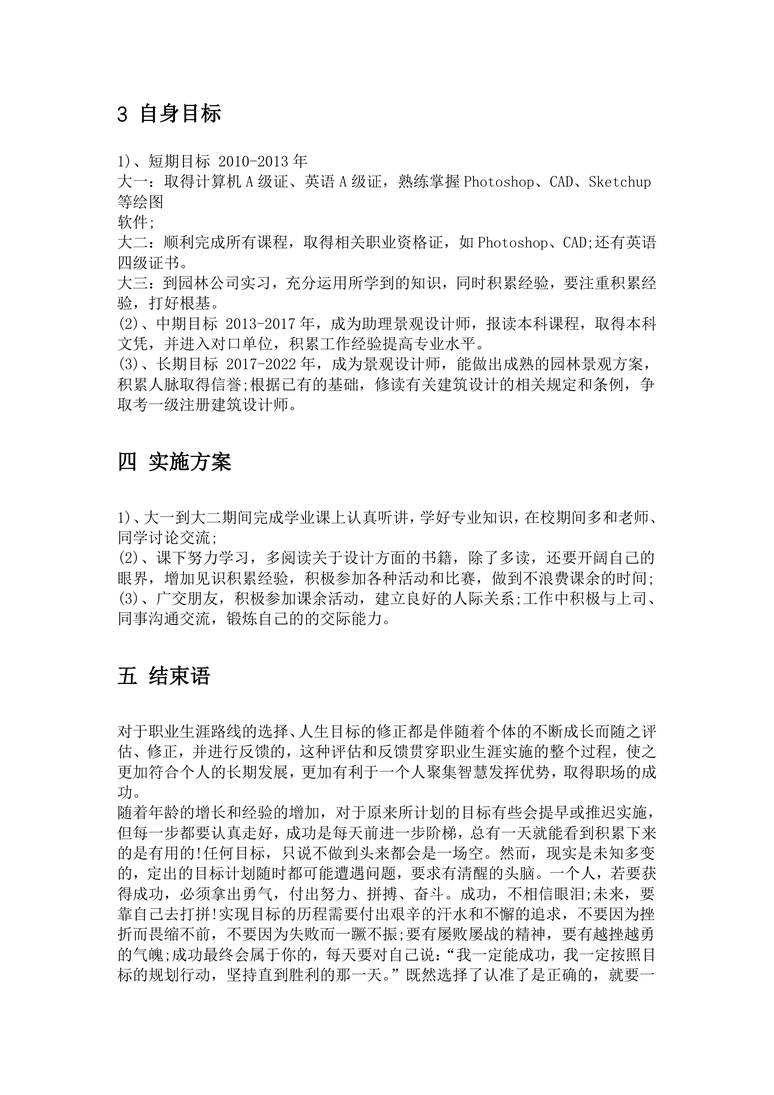 3 自身目标

1)、短期目标 2010-2013 年
大一：取得计算机 A 级证、英语 A 级证，熟练掌握 Photoshop、CAD、Sketchup 等绘图
软件;
大二：顺利完成所有课程，取得相关职业资格证，如 Photoshop、CAD;还有英语四级证书。
大三：到园林公司实习，充分运用所学到的知识，同时积累经验，要注重积累经验，打好根基。
(2)、中期目标 2013-2017 年，成为助理景观设计师，报读本科课程，取得本科文凭，并进入对口单位，积累工作经验提高专业水平。
(3)、长期目标 2017-2022 年，成为景观设计师，能做出成熟的园林景观方案，积累人脉取得信誉;根据已有的基础，修读有关建筑设计的相关规定和条例，争取考一级注册建筑设计师。

四 实施方案

1)、大一到大二期间完成学业课上认真听讲，学好专业知识，在校期间多和老师、同学讨论交流;
(2)、课下努力学习，多阅读关于设计方面的书籍，除了多读，还要开阔自己的眼界，增加见识积累经验，积极参加各种活动和比赛，做到不浪费课余的时间;
(3)、广交朋友，积极参加课余活动，建立良好的人际关系;工作中积极与上司、同事沟通交流，锻炼自己的的交际能力。

五 结束语

对于职业生涯路线的选择、人生目标的修正都是伴随着个体的不断成长而随之评估、修正，并进行反馈的，这种评估和反馈贯穿职业生涯实施的整个过程，使之更加符合个人的长期发展，更加有利于一个人聚集智慧发挥优势，取得职场的成功。
随着年龄的增长和经验的增加，对于原来所计划的目标有些会提早或推迟实施，但每一步都要认真走好，成功是每天前进一步阶梯，总有一天就能看到积累下来的是有用的!任何目标，只说不做到头来都会是一场空。然而，现实是未知多变的，定出的目标计划随时都可能遭遇问题，要求有清醒的头脑。一个人，若要获得成功，必须拿出勇气，付出努力、拼搏、奋斗。成功，不相信眼泪;未来，要靠自己去打拼!实现目标的历程需要付出艰辛的汗水和不懈的追求，不要因为挫折而畏缩不前，不要因为失败而一蹶不振;要有屡败屡战的精神，要有越挫越勇的气魄;成功最终会属于你的，每天要对自己说：“我一定能成功，我一定按照目标的规划行动，坚持直到胜利的那一天。”既然选择了认准了是正确的，就要一